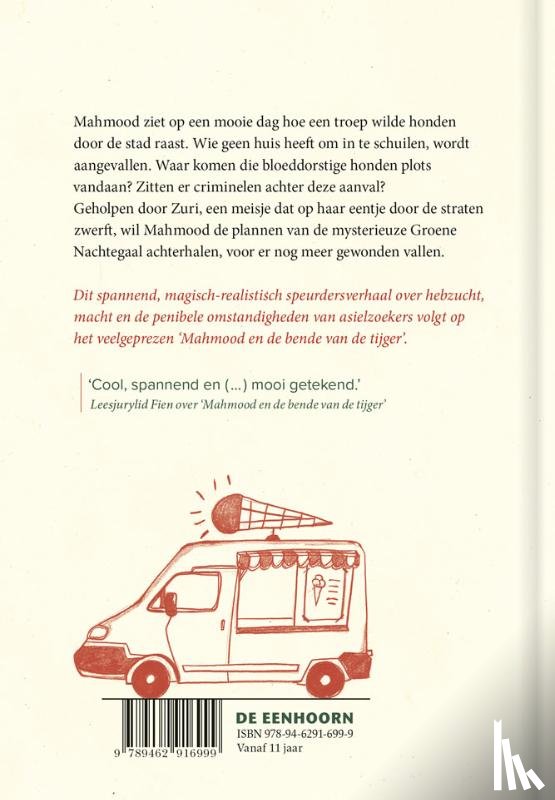 Mahmood ziet op een mooie dag hoe een troep wilde honden door de stad raast. Wie geen huis heeft om in te schuilen, wordt aangevallen. Waar komen die bloeddorstige honden plots vandaan? Zitten er criminelen achter deze aanval?
Geholpen door Zuri, een meisje dat op haar eentje door de straten zwerft, wil Mahmood de plannen van de mysterieuze Groene Nachtegaal achterhalen, voor er nog meer gewonden vallen.

Dit spannend, magisch-realistisch speurdersverhaal over hebzucht, macht en de penibele omstandigheden van asielzoekers volgt op het veelgeprezen 'Mahmood en de bende van de tijger'.

'Cool, spannend en (...) mooi getekend.'
Leesjurylid Fien over 'Mahmood en de bende van de tijger'

9 789462 916999

DE EENHOORN
ISBN 978-94-6291-699-9
Vanaf 11 jaar